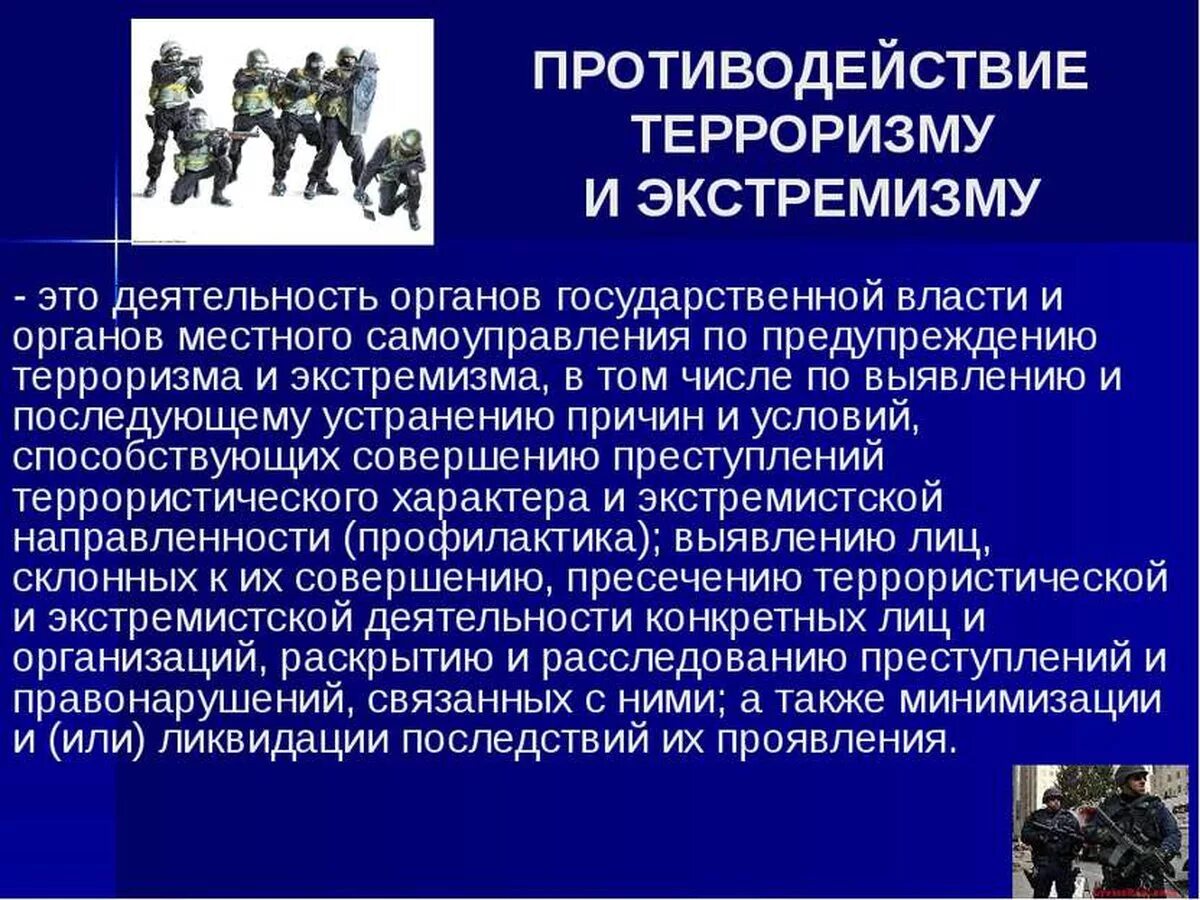 ПРОТИВОДЕЙСТВИЕ ТЕРРОРИЗМУ И ЭКСТРЕМИЗМУ

- это деятельность органов государственной власти и органов местного самоуправления по предупреждению терроризма и экстремизма, в том числе по выявлению и последующему устранению причин и условий, способствующих совершению преступлений террористического характера и экстремистской направленности (профилактика); выявлению лиц, склонных к их совершению, пресечению террористической и экстремистской деятельности конкретных лиц и организаций, раскрытию и расследованию преступлений и правонарушений, связанных с ними; а также минимизации и (или) ликвидации последствий их проявления.